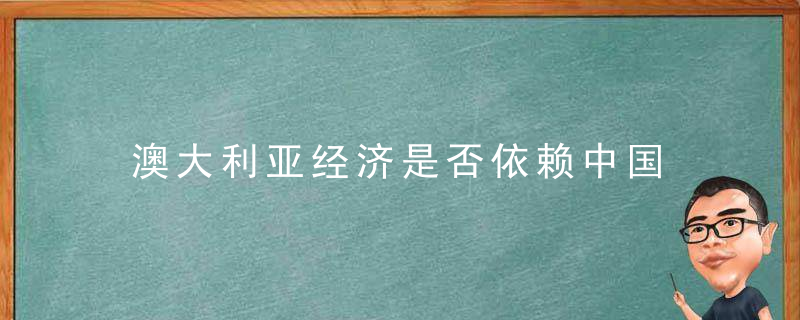 澳大利亚经济是否依赖中国